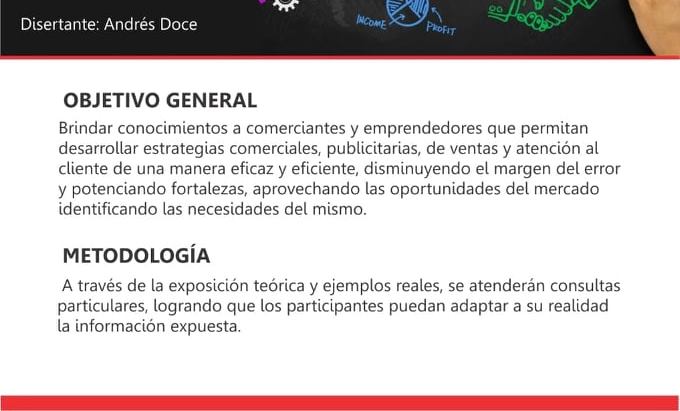 Disertante: Andrés Doce

INCOME

PROFIT

OBJETIVO GENERAL

Brindar conocimientos a comerciantes y emprendedores que permitan desarrollar estrategias comerciales, publicitarias, de ventas y atención al cliente de una manera eficaz y eficiente, disminuyendo el margen del error y potenciando fortalezas, aprovechando las oportunidades del mercado identificando las necesidades del mismo.

METODOLOGÍA

A través de la exposición teórica y ejemplos reales, se atenderán consultas particulares, logrando que los participantes puedan adaptar a su realidad la información expuesta.